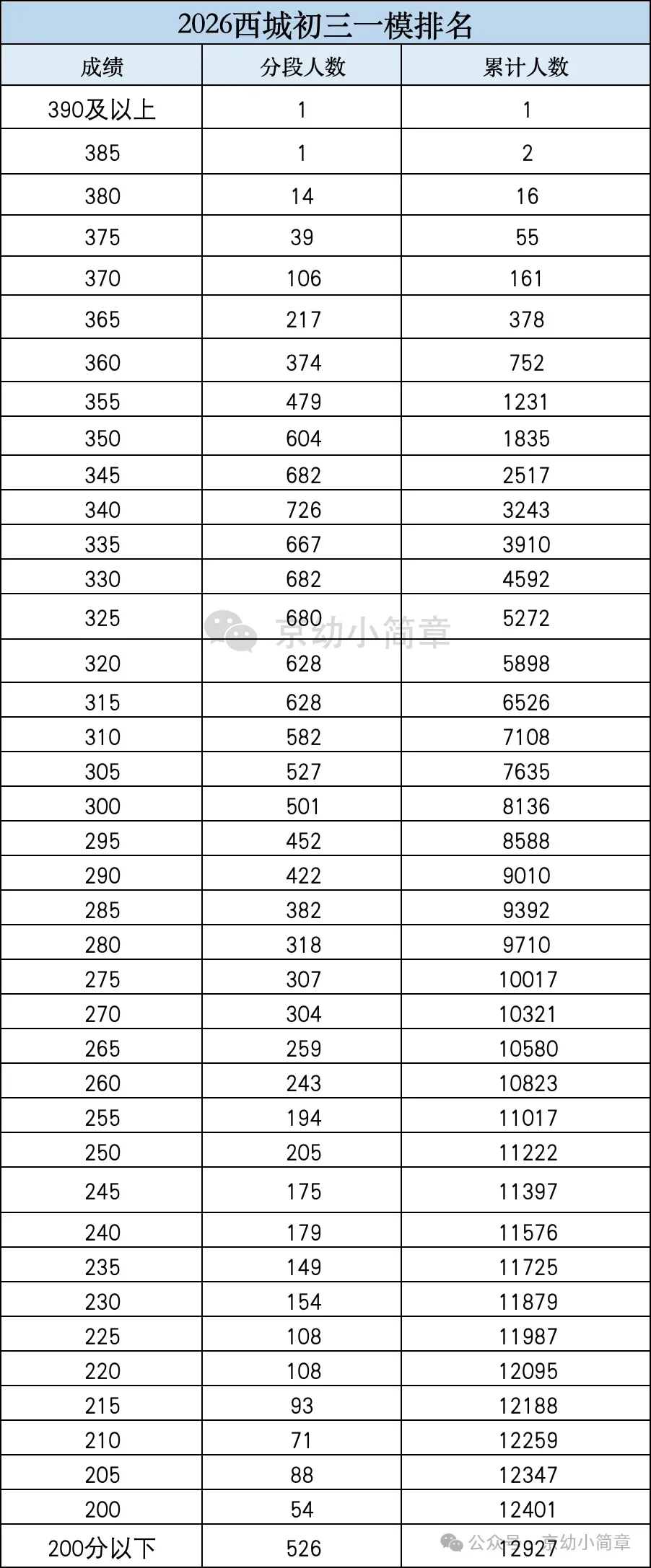 2026西城初三一模排名

| 成绩 | 分段人数 | 累计人数 |
|---|---|---|
| 390及以上 | 1 | 1 |
| 385 | 1 | 2 |
| 380 | 14 | 16 |
| 375 | 39 | 55 |
| 370 | 106 | 161 |
| 365 | 217 | 378 |
| 360 | 374 | 752 |
| 355 | 479 | 1231 |
| 350 | 604 | 1835 |
| 345 | 682 | 2517 |
| 340 | 726 | 3243 |
| 335 | 667 | 3910 |
| 330 | 682 | 4592 |
| 325 | 680 | 5272 |
| 320 | 628 | 5898 |
| 315 | 628 | 6526 |
| 310 | 582 | 7108 |
| 305 | 527 | 7635 |
| 300 | 501 | 8136 |
| 295 | 452 | 8588 |
| 290 | 422 | 9010 |
| 285 | 382 | 9392 |
| 280 | 318 | 9710 |
| 275 | 307 | 10017 |
| 270 | 304 | 10321 |
| 265 | 259 | 10580 |
| 260 | 243 | 10823 |
| 255 | 194 | 11017 |
| 250 | 205 | 11222 |
| 245 | 175 | 11397 |
| 240 | 179 | 11576 |
| 235 | 149 | 11725 |
| 230 | 154 | 11879 |
| 225 | 108 | 11987 |
| 220 | 108 | 12095 |
| 215 | 93 | 12188 |
| 210 | 71 | 12259 |
| 205 | 88 | 12347 |
| 200 | 54 | 12401 |
| 200分以下 | 526 | 12927 |

京幼小简章

公众号 · 京幼小简章